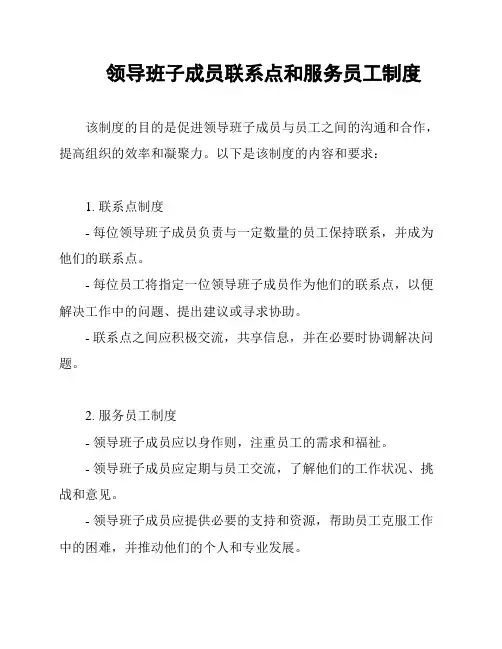 领导班子成员联系点和服务员工制度

该制度的目的是促进领导班子成员与员工之间的沟通和合作，提高组织的效率和凝聚力。以下是该制度的内容和要求：

1. 联系点制度

- 每位领导班子成员负责与一定数量的员工保持联系，并成为他们的联系点。

- 每位员工将指定一位领导班子成员作为他们的联系点，以便解决工作中的问题、提出建议或寻求协助。

- 联系点之间应积极交流，共享信息，并在必要时协调解决问题。

2. 服务员工制度

- 领导班子成员应以身作则，注重员工的需求和福祉。

- 领导班子成员应定期与员工交流，了解他们的工作状况、挑战和意见。

- 领导班子成员应提供必要的支持和资源，帮助员工克服工作中的困难，并推动他们的个人和专业发展。